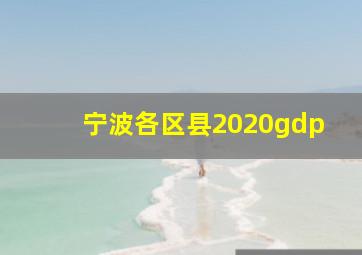 宁波各区县2020gdp